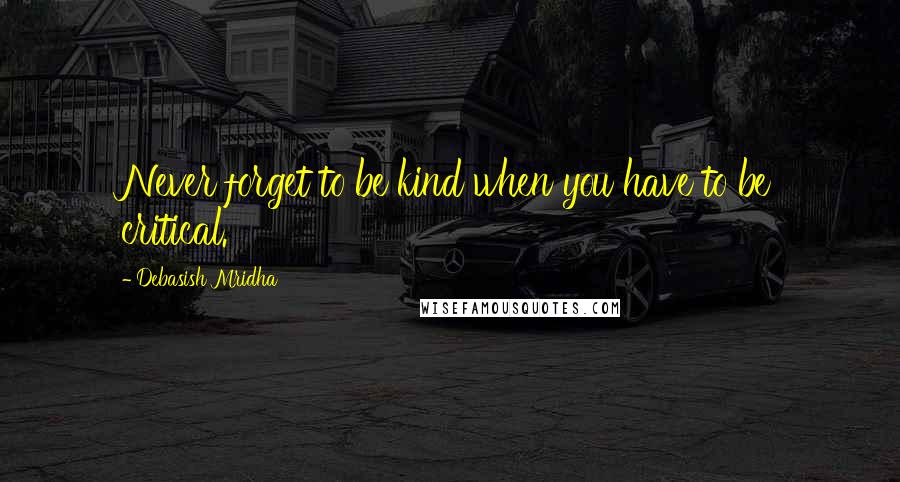 Never forget to be kind when you have to be critical.

- Debasish Mridha

WISEFAMOUSQUOTES.COM